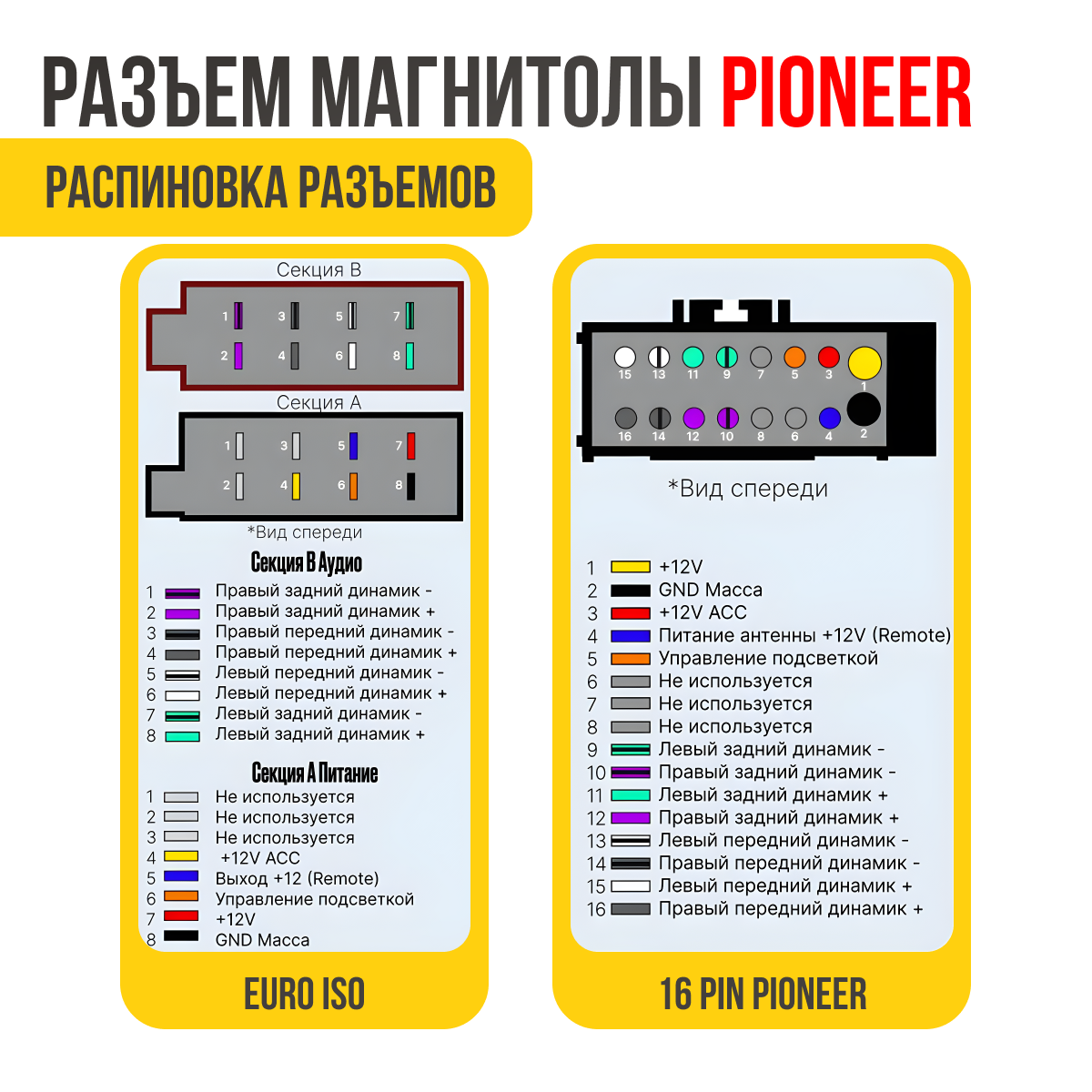 РАЗЪЕМ МАГНИТОЛЫ PIONEER

РАСПИНОВКА РАЗЪЕМОВ

Секция B

1 3 5 7
2 4 6 8

Секция A

1 3 5 7
2 4 6 8

*Вид спереди

Секция B Аудио

1 Правый задний динамик -
2 Правый задний динамик +
3 Правый передний динамик -
4 Правый передний динамик +
5 Левый передний динамик -
6 Левый передний динамик +
7 Левый задний динамик -
8 Левый задний динамик +

Секция A Питание

1 Не используется
2 Не используется
3 Не используется
4 +12V ACC
5 Выход +12 (Remote)
6 Управление подсветкой
7 +12V
8 GND Масса

EURO ISO

15 13 11 9 7 5 3 1
16 14 12 10 8 6 4 2

*Вид спереди

1 +12V
2 GND Масса
3 +12V ACC
4 Питание антенны +12V (Remote)
5 Управление подсветкой
6 Не используется
7 Не используется
8 Не используется
9 Левый задний динамик -
10 Правый задний динамик -
11 Левый задний динамик +
12 Правый задний динамик +
13 Левый передний динамик -
14 Правый передний динамик -
15 Левый передний динамик +
16 Правый передний динамик +

16 PIN PIONEER